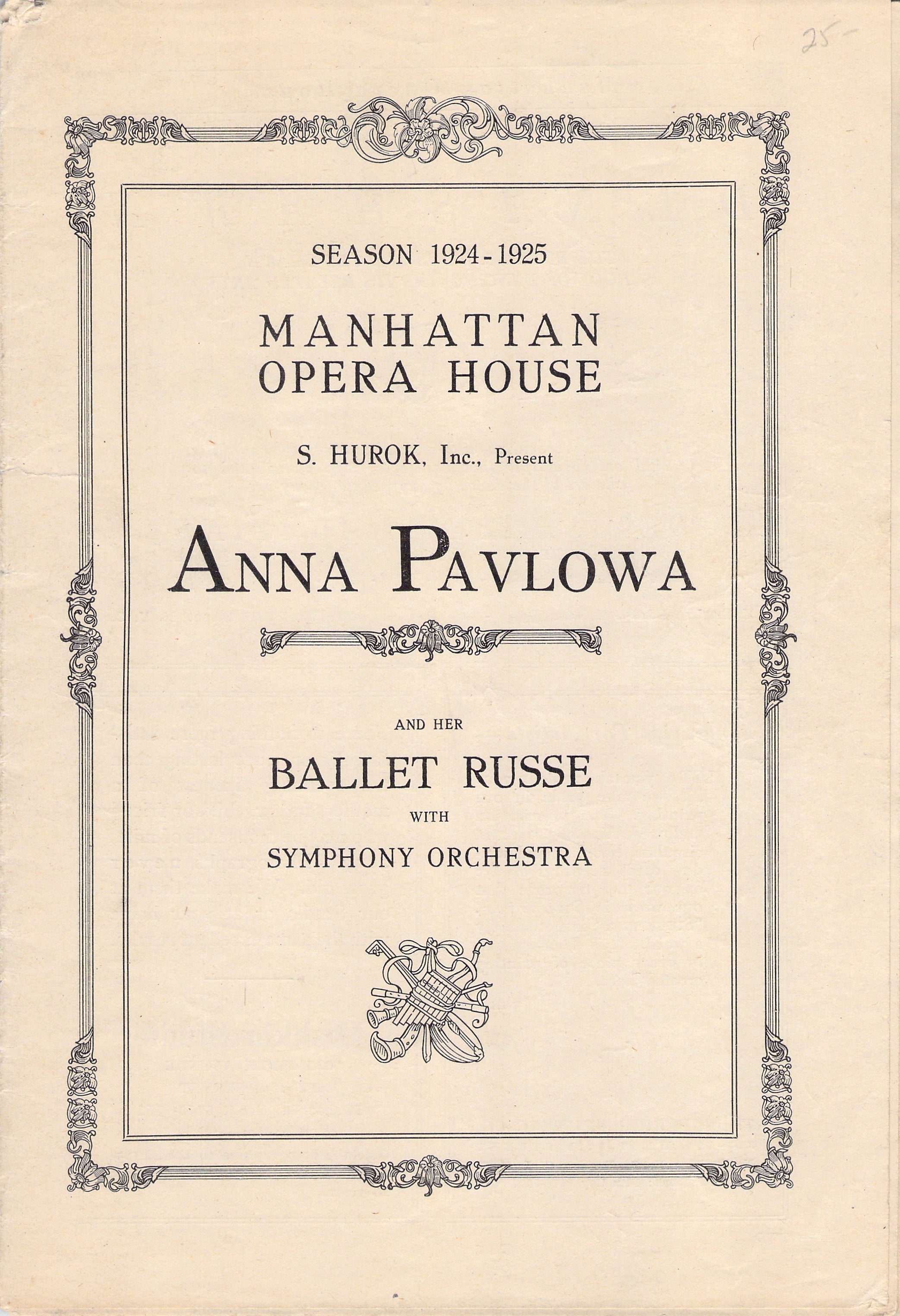 25-

SEASON 1924-1925

MANHATTAN
OPERA HOUSE

S. HUROK, Inc., Present

ANNA PAVLOWA

AND HER

BALLET RUSSE

WITH

SYMPHONY ORCHESTRA